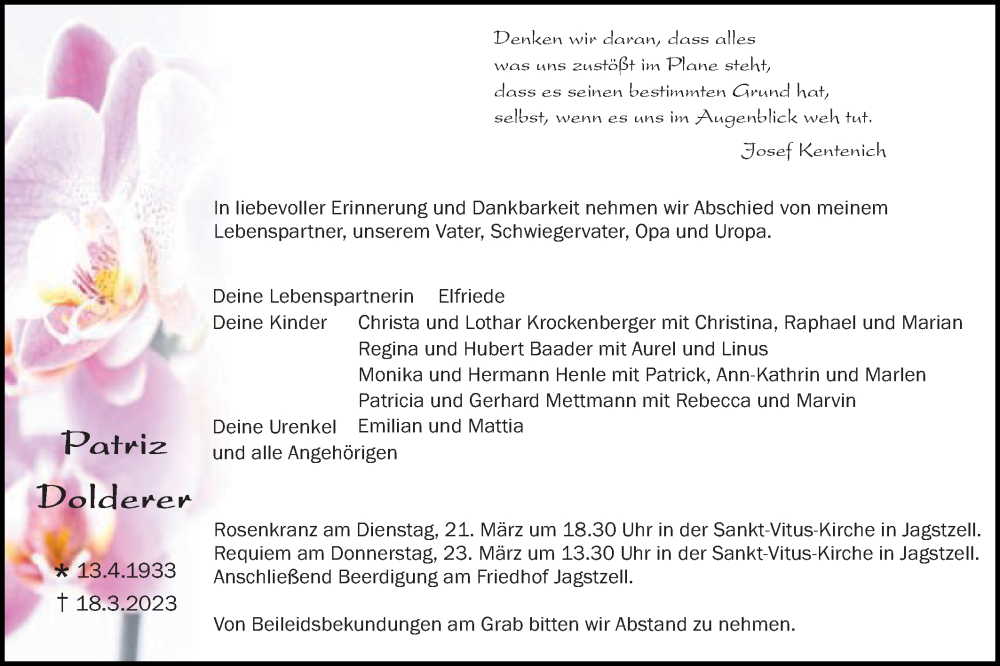 Denken wir daran, dass alles
was uns zustößt im Plane steht,
dass es seinen bestimmten Grund hat,
selbst, wenn es uns im Augenblick weh tut.

Josef Kentenich

In liebevoller Erinnerung und Dankbarkeit nehmen wir Abschied von meinem Lebenspartner, unserem Vater, Schwiegervater, Opa und Uropa.

Deine Lebenspartnerin Elfriede
Deine Kinder Christa und Lothar Krockenberger mit Christina, Raphael und Marian
Regina und Hubert Baader mit Aurel und Linus
Monika und Hermann Henle mit Patrick, Ann-Kathrin und Marlen
Patricia und Gerhard Mettmann mit Rebecca und Marvin
Deine Urenkel Emilian und Mattia
und alle Angehörigen

Patriz
Dolderer

* 13.4.1933
† 18.3.2023

Rosenkranz am Dienstag, 21. März um 18.30 Uhr in der Sankt-Vitus-Kirche in Jagstzell.
Requiem am Donnerstag, 23. März um 13.30 Uhr in der Sankt-Vitus-Kirche in Jagstzell.
Anschließend Beerdigung am Friedhof Jagstzell.

Von Beileidsbekundungen am Grab bitten wir Abstand zu nehmen.